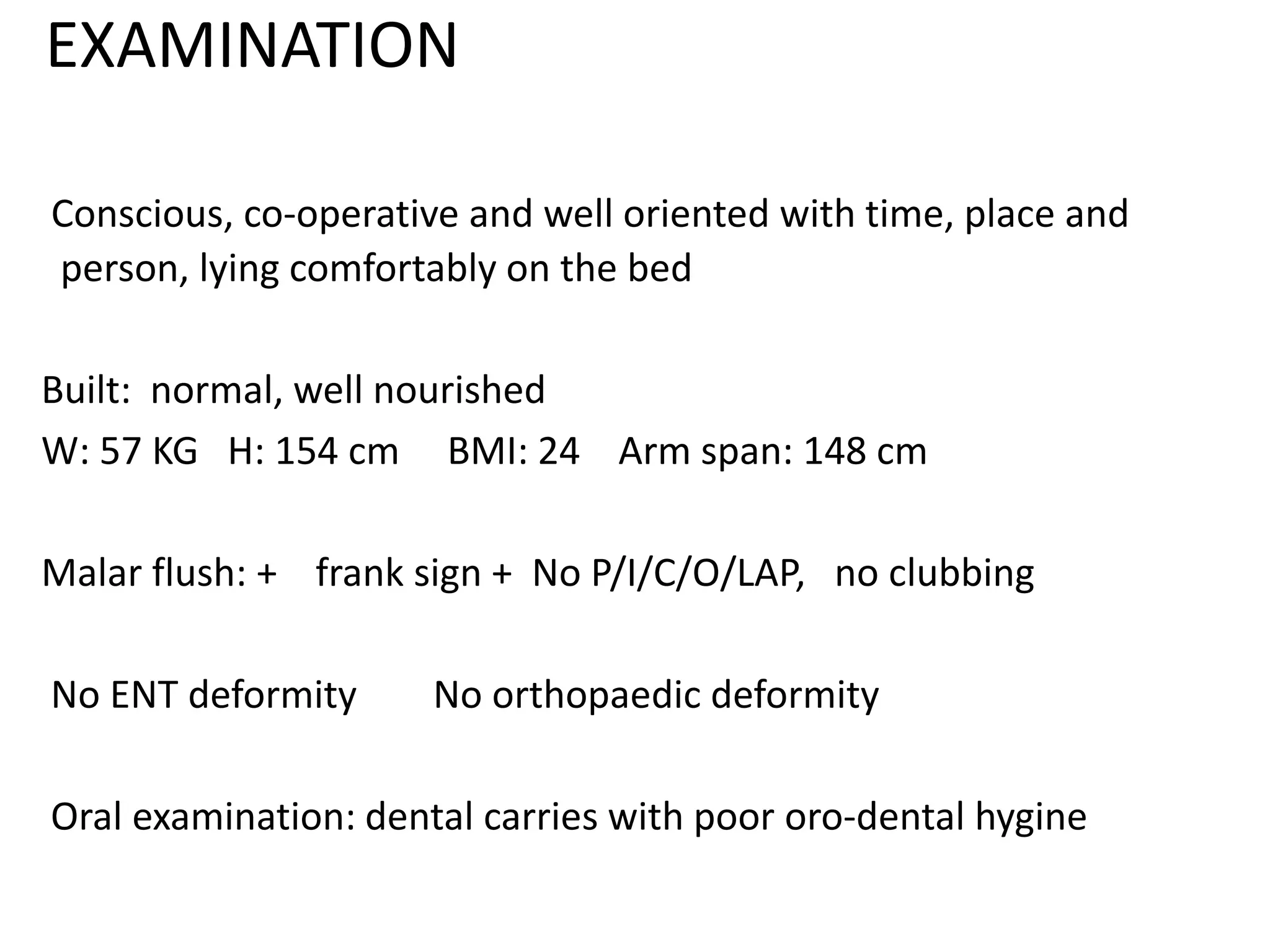 EXAMINATION

Conscious, co-operative and well oriented with time, place and person, lying comfortably on the bed

Built: normal, well nourished
W: 57 KG H: 154 cm BMI: 24 Arm span: 148 cm

Malar flush: + frank sign + No P/I/C/O/LAP, no clubbing

No ENT deformity No orthopaedic deformity

Oral examination: dental carries with poor oro-dental hygine